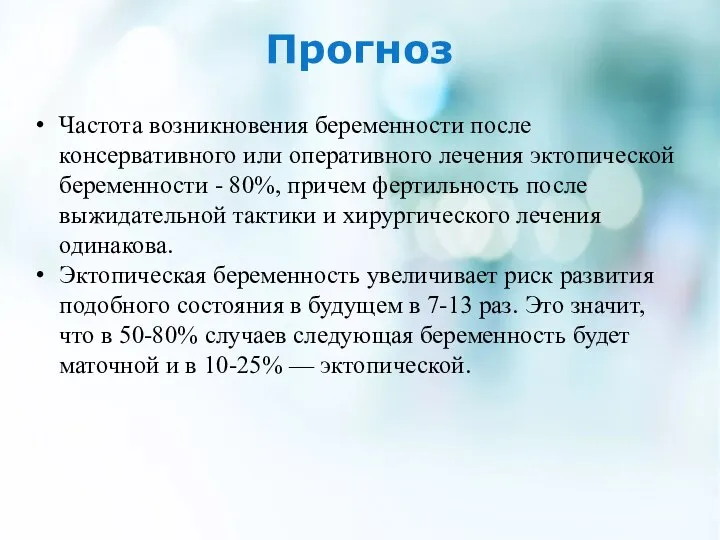 Прогноз

• Частота возникновения беременности после консервативного или оперативного лечения эктопической беременности - 80%, причем фертильность после выжидательной тактики и хирургического лечения одинакова.
• Эктопическая беременность увеличивает риск развития подобного состояния в будущем в 7-13 раз. Это значит, что в 50-80% случаев следующая беременность будет маточной и в 10-25% — эктопической.